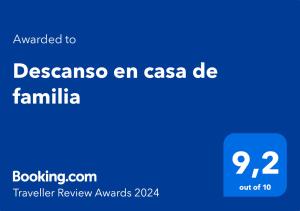 Awarded to

Descanso en casa de familia

Booking.com
Traveller Review Awards 2024

9,2
out of 10